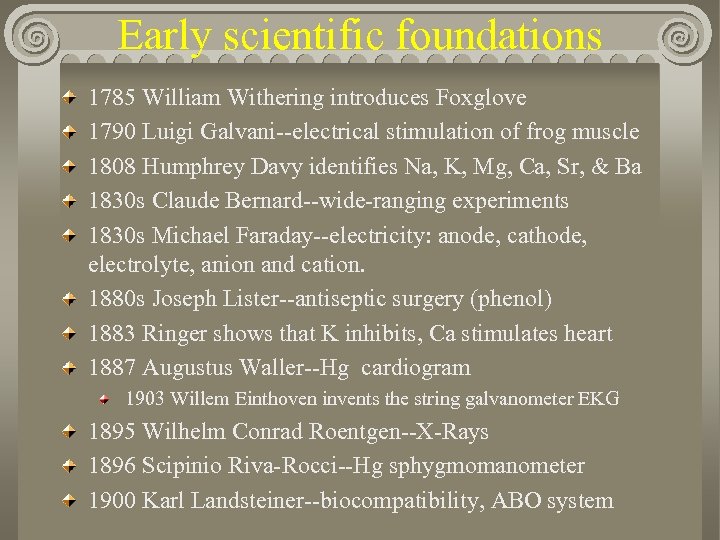 Early scientific foundations

1785 William Withering introduces Foxglove
1790 Luigi Galvani--electrical stimulation of frog muscle
1808 Humphrey Davy identifies Na, K, Mg, Ca, Sr, & Ba
1830s Claude Bernard--wide-ranging experiments
1830s Michael Faraday--electricity: anode, cathode, electrolyte, anion and cation.
1880s Joseph Lister--antiseptic surgery (phenol)
1883 Ringer shows that K inhibits, Ca stimulates heart
1887 Augustus Waller--Hg cardiogram
1903 Willem Einthoven invents the string galvanometer EKG
1895 Wilhelm Conrad Roentgen--X-Rays
1896 Scipinio Riva-Rocci--Hg sphygmomanometer
1900 Karl Landsteiner--biocompatibility, ABO system